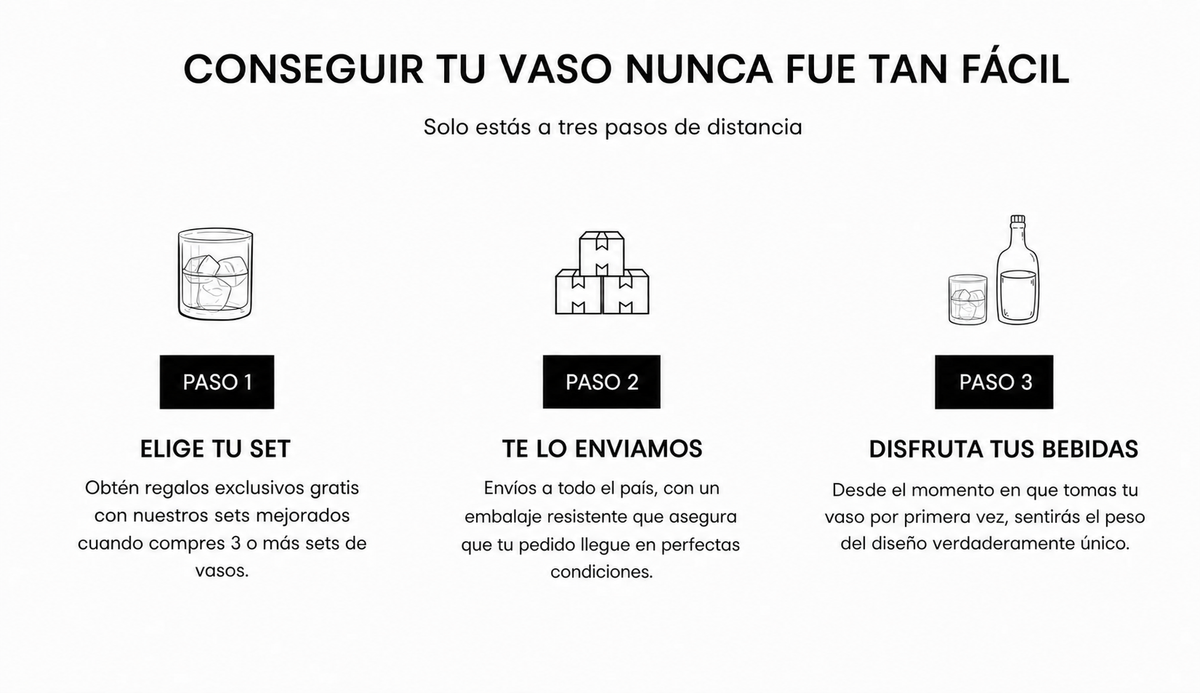 CONSEGUIR TU VASO NUNCA FUE TAN FÁCIL

Solo estás a tres pasos de distancia

PASO 1

ELIGE TU SET

Obtén regalos exclusivos gratis con nuestros sets mejorados cuando compres 3 o más sets de vasos.

PASO 2

TE LO ENVIAMOS

Envíos a todo el país, con un embalaje resistente que asegura que tu pedido llegue en perfectas condiciones.

PASO 3

DISFRUTA TUS BEBIDAS

Desde el momento en que tomas tu vaso por primera vez, sentirás el peso del diseño verdaderamente único.